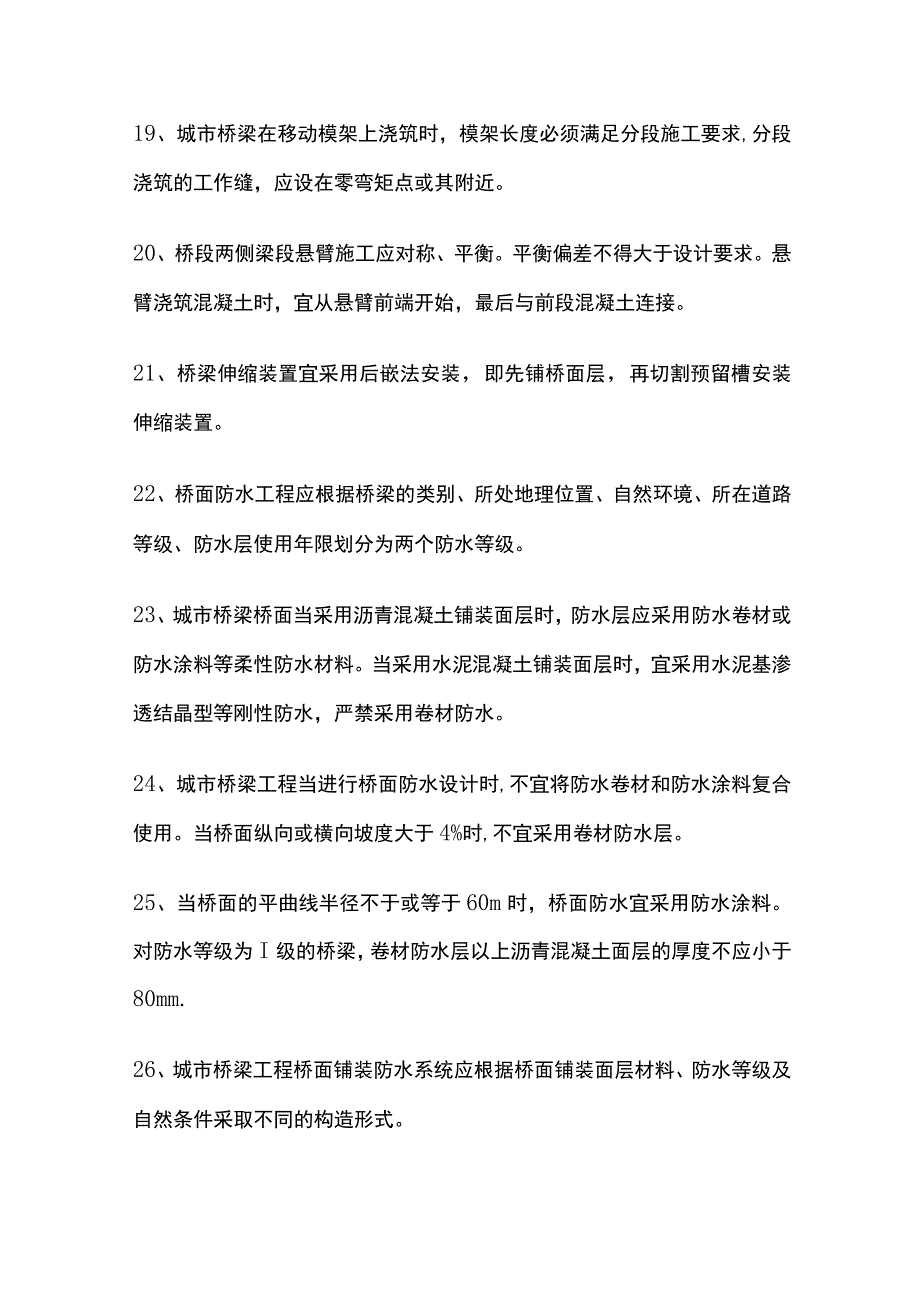 19、城市桥梁在移动模架上浇筑时，模架长度必须满足分段施工要求,分段浇筑的工作缝，应设在零弯矩点或其附近。

20、桥段两侧梁段悬臂施工应对称、平衡。平衡偏差不得大于设计要求。悬臂浇筑混凝土时，宜从悬臂前端开始，最后与前段混凝土连接。

21、桥梁伸缩装置宜采用后嵌法安装，即先铺桥面层，再切割预留槽安装伸缩装置。

22、桥面防水工程应根据桥梁的类别、所处地理位置、自然环境、所在道路等级、防水层使用年限划分为两个防水等级。

23、城市桥梁桥面当采用沥青混凝土铺装面层时，防水层应采用防水卷材或防水涂料等柔性防水材料。当采用水泥混凝土铺装面层时，宜采用水泥基渗透结晶型等刚性防水，严禁采用卷材防水。

24、城市桥梁工程当进行桥面防水设计时,不宜将防水卷材和防水涂料复合使用。当桥面纵向或横向坡度大于4%时,不宜采用卷材防水层。

25、当桥面的平曲线半径不于或等于60m时，桥面防水宜采用防水涂料。对防水等级为Ⅰ级的桥梁，卷材防水层以上沥青混凝土面层的厚度不应小于80mm.

26、城市桥梁工程桥面铺装防水系统应根据桥面铺装面层材料、防水等级及自然条件采取不同的构造形式。